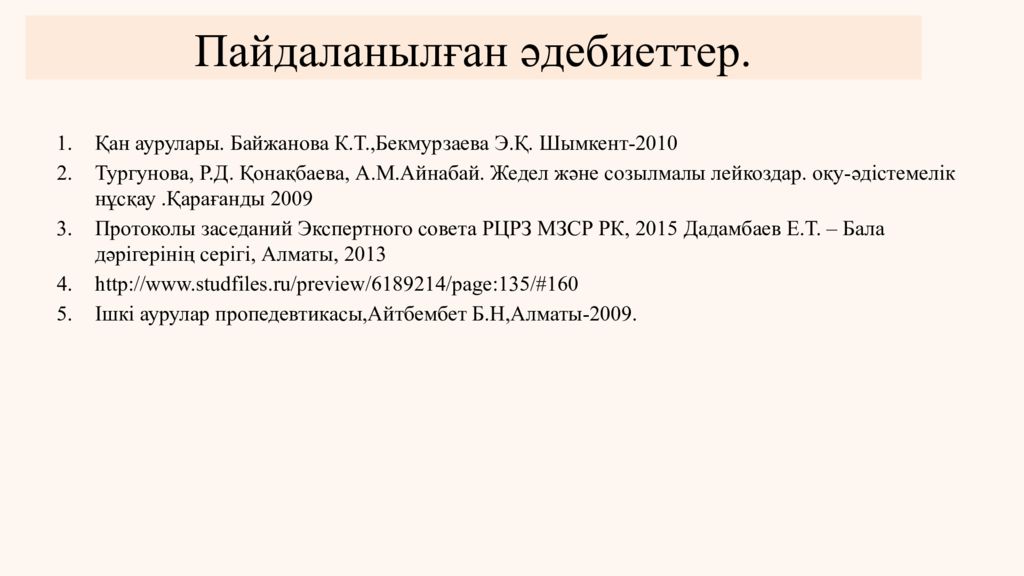 Пайдаланылған әдебиеттер.

1. Қан аурулары. Байжанова К.Т.,Бекмурзаева Э.Қ. Шымкент-2010
2. Тургунова, Р.Д. Қонақбаева, А.М.Айнабай. Жедел және созылмалы лейкоздар. оқу-әдістемелік нұсқау .Қарағанды 2009
3. Протоколы заседаний Экспертного совета РЦРЗ МЗСР РК, 2015 Дадамбаев Е.Т. – Бала дәрігерінің серігі, Алматы, 2013
4. http://www.studfiles.ru/preview/6189214/page:135/#160
5. Ішкі аурулар пропедевтикасы,Айтбембет Б.Н,Алматы-2009.